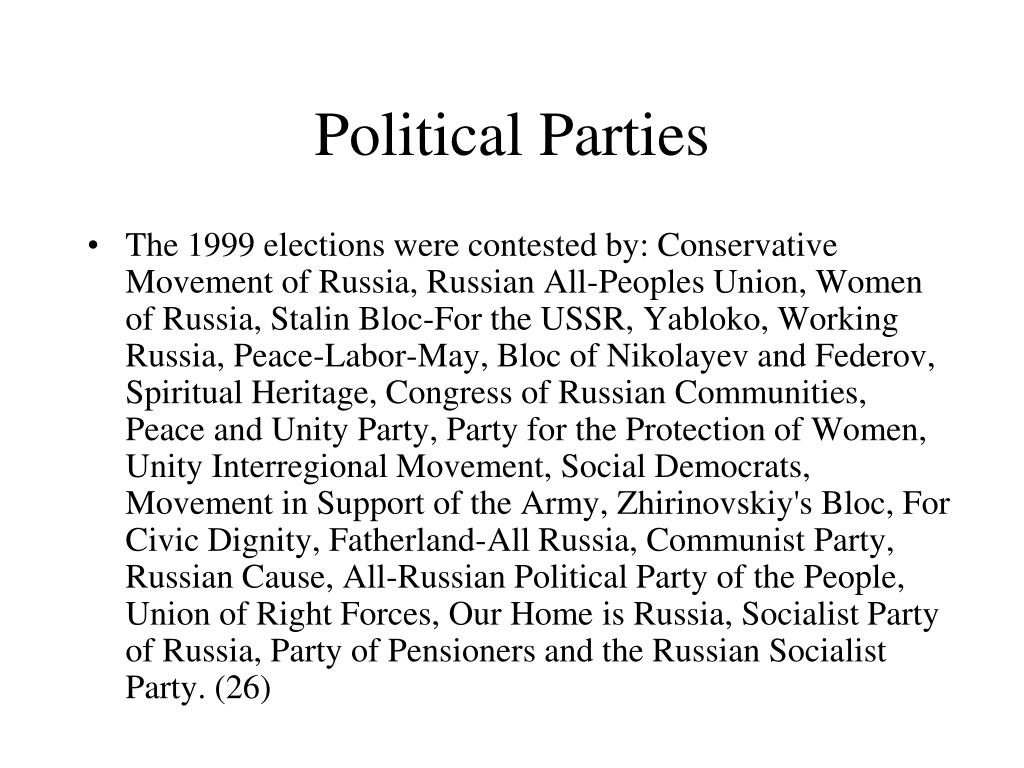 Political Parties

• The 1999 elections were contested by: Conservative Movement of Russia, Russian All-Peoples Union, Women of Russia, Stalin Bloc-For the USSR, Yabloko, Working Russia, Peace-Labor-May, Bloc of Nikolayev and Federov, Spiritual Heritage, Congress of Russian Communities, Peace and Unity Party, Party for the Protection of Women, Unity Interregional Movement, Social Democrats, Movement in Support of the Army, Zhirinovskiy's Bloc, For Civic Dignity, Fatherland-All Russia, Communist Party, Russian Cause, All-Russian Political Party of the People, Union of Right Forces, Our Home is Russia, Socialist Party of Russia, Party of Pensioners and the Russian Socialist Party. (26)